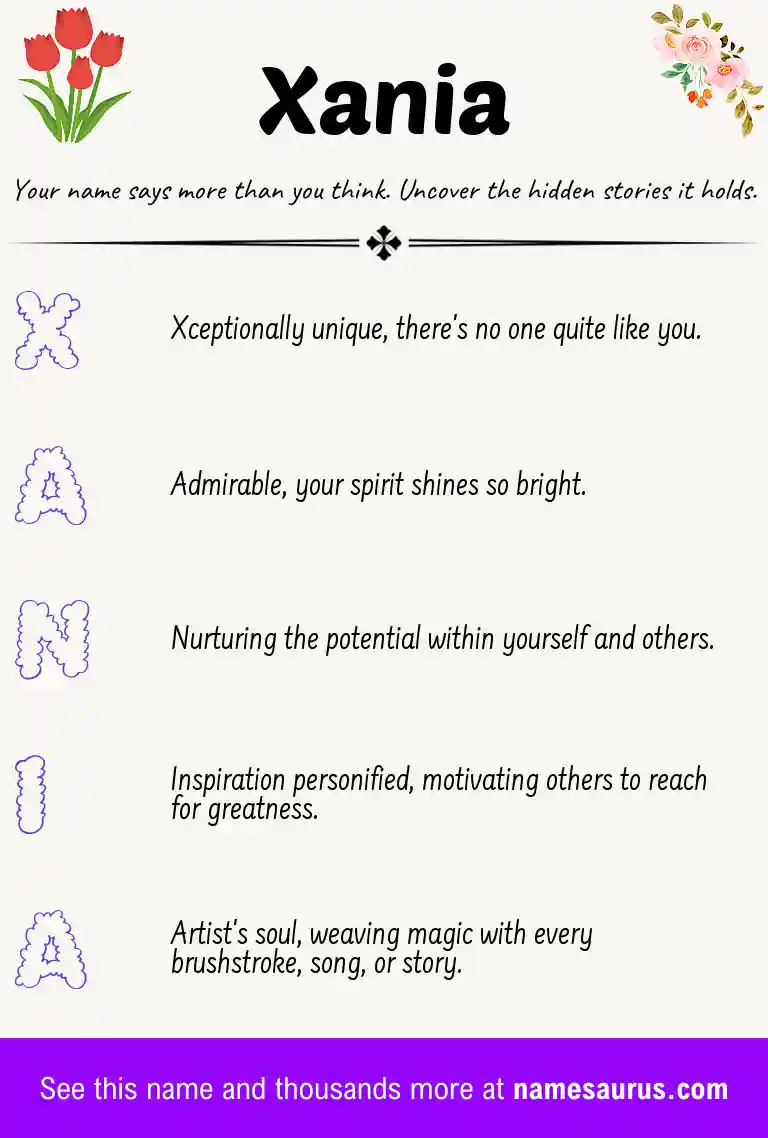 Xania

Your name says more than you think. Uncover the hidden stories it holds.

X

Xceptionally unique, there's no one quite like you.

A

Admirable, your spirit shines so bright.

N

Nurturing the potential within yourself and others.

I

Inspiration personified, motivating others to reach for greatness.

A

Artist's soul, weaving magic with every brushstroke, song, or story.

See this name and thousands more at namesaurus.com